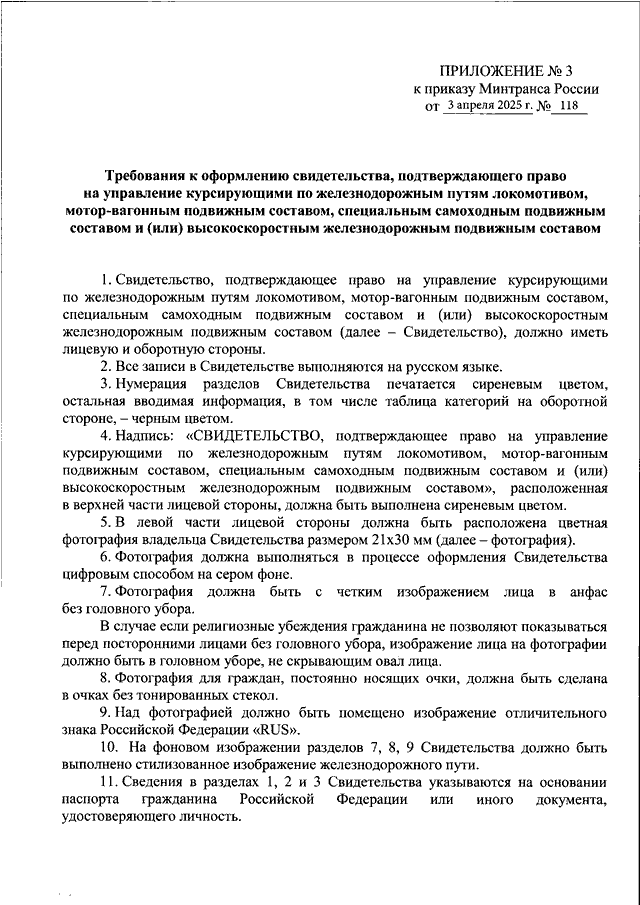 ПРИЛОЖЕНИЕ № 3
к приказу Минтранса России
от 3 апреля 2025 г. № 118

Требования к оформлению свидетельства, подтверждающего право на управление курсирующими по железнодорожным путям локомотивом, мотор-вагонным подвижным составом, специальным самоходным подвижным составом и (или) высокоскоростным железнодорожным подвижным составом

1. Свидетельство, подтверждающее право на управление курсирующими по железнодорожным путям локомотивом, мотор-вагонным подвижным составом, специальным самоходным подвижным составом и (или) высокоскоростным железнодорожным подвижным составом (далее – Свидетельство), должно иметь лицевую и оборотную стороны.

2. Все записи в Свидетельстве выполняются на русском языке.

3. Нумерация разделов Свидетельства печатается сиреневым цветом, остальная вводимая информация, в том числе таблица категорий на оборотной стороне, – черным цветом.

4. Надпись: «СВИДЕТЕЛЬСТВО, подтверждающее право на управление курсирующими по железнодорожным путям локомотивом, мотор-вагонным подвижным составом, специальным самоходным подвижным составом и (или) высокоскоростным железнодорожным подвижным составом», расположенная в верхней части лицевой стороны, должна быть выполнена сиреневым цветом.

5. В левой части лицевой стороны должна быть расположена цветная фотография владельца Свидетельства размером 21x30 мм (далее – фотография).

6. Фотография должна выполняться в процессе оформления Свидетельства цифровым способом на сером фоне.

7. Фотография должна быть с четким изображением лица в анфас без головного убора.

В случае если религиозные убеждения гражданина не позволяют показываться перед посторонними лицами без головного убора, изображение лица на фотографии должно быть в головном уборе, не скрывающим овал лица.

8. Фотография для граждан, постоянно носящих очки, должна быть сделана в очках без тонированных стекол.

9. Над фотографией должно быть помещено изображение отличительного знака Российской Федерации «RUS».

10. На фоновом изображении разделов 7, 8, 9 Свидетельства должно быть выполнено стилизованное изображение железнодорожного пути.

11. Сведения в разделах 1, 2 и 3 Свидетельства указываются на основании паспорта гражданина Российской Федерации или иного документа, удостоверяющего личность.